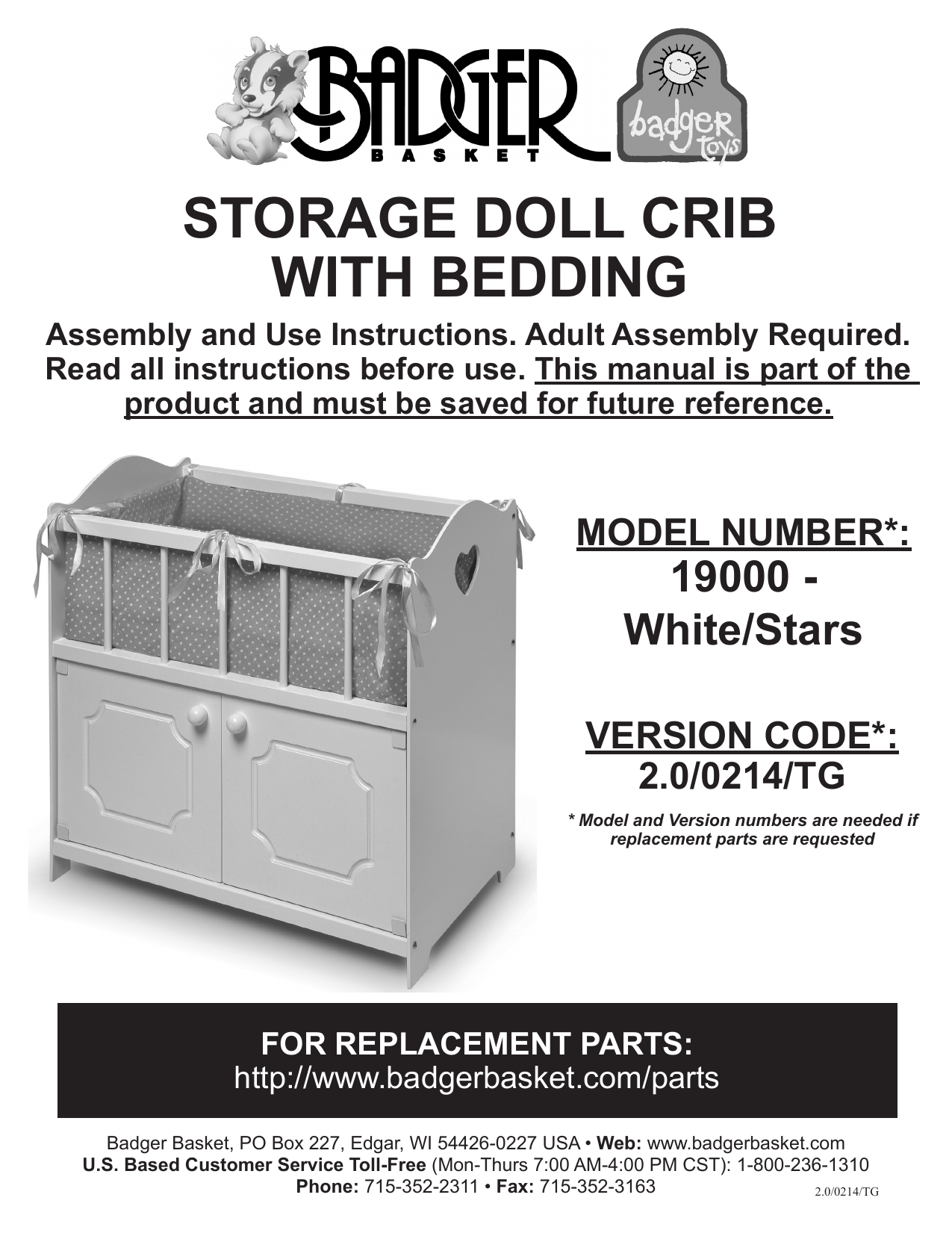 BADGER
BASKET

badger toys

STORAGE DOLL CRIB WITH BEDDING

Assembly and Use Instructions. Adult Assembly Required. Read all instructions before use. This manual is part of the product and must be saved for future reference.

MODEL NUMBER*:
19000 - White/Stars

VERSION CODE*:
2.0/0214/TG

* Model and Version numbers are needed if replacement parts are requested

FOR REPLACEMENT PARTS:
http://www.badgerbasket.com/parts

Badger Basket, PO Box 227, Edgar, WI 54426-0227 USA • Web: www.badgerbasket.com
U.S. Based Customer Service Toll-Free (Mon-Thurs 7:00 AM-4:00 PM CST): 1-800-236-1310
Phone: 715-352-2311 • Fax: 715-352-3163

2.0/0214/TG